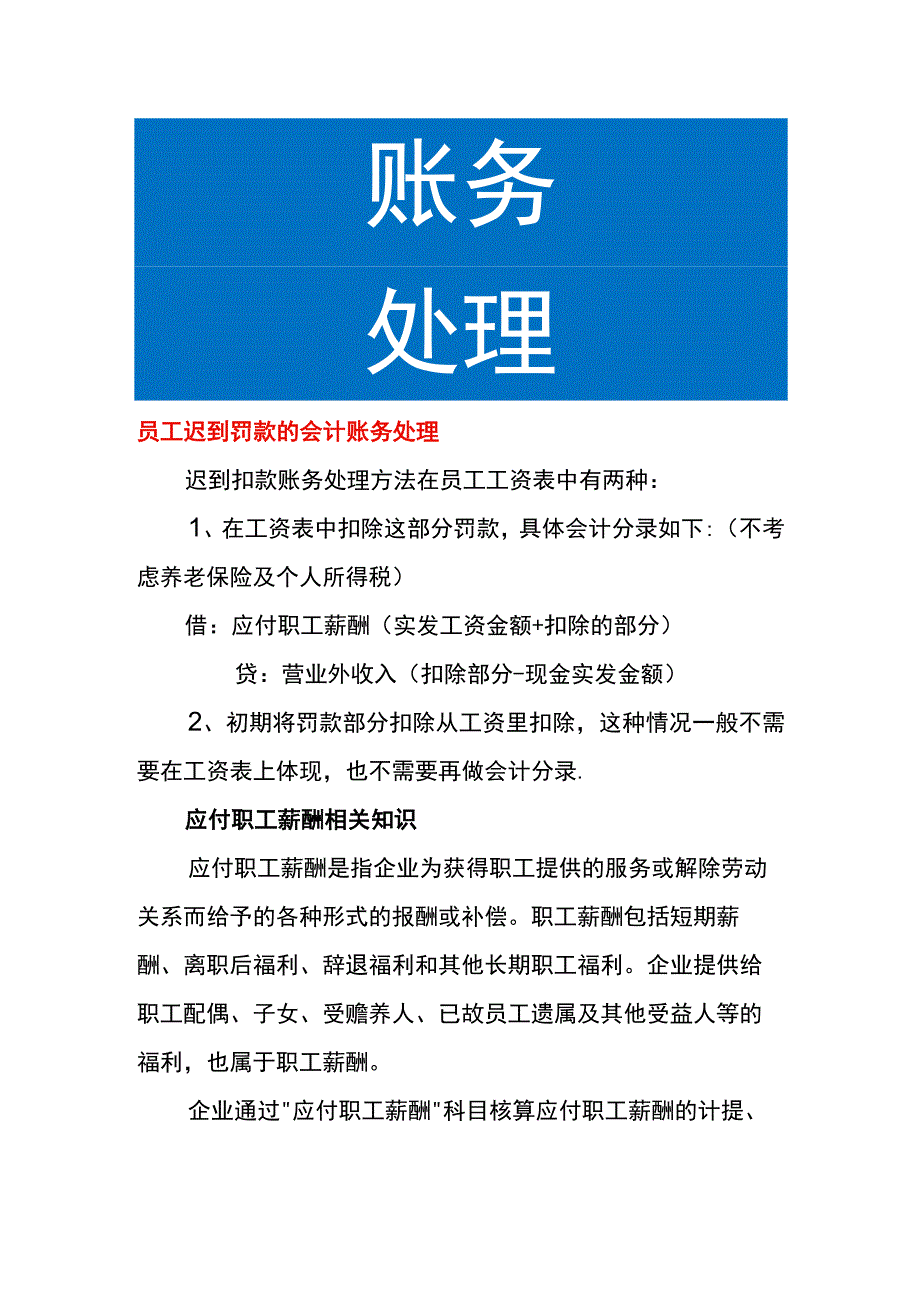 账务
处理

员工迟到罚款的会计账务处理

迟到扣款账务处理方法在员工工资表中有两种：

1、在工资表中扣除这部分罚款，具体会计分录如下:（不考虑养老保险及个人所得税）

借：应付职工薪酬（实发工资金额+扣除的部分）

贷：营业外收入（扣除部分-现金实发金额）

2、初期将罚款部分扣除从工资里扣除，这种情况一般不需要在工资表上体现，也不需要再做会计分录.

应付职工薪酬相关知识

应付职工薪酬是指企业为获得职工提供的服务或解除劳动关系而给予的各种形式的报酬或补偿。职工薪酬包括短期薪酬、离职后福利、辞退福利和其他长期职工福利。企业提供给职工配偶、子女、受赡养人、已故员工遗属及其他受益人等的福利，也属于职工薪酬。

企业通过"应付职工薪酬"科目核算应付职工薪酬的计提、